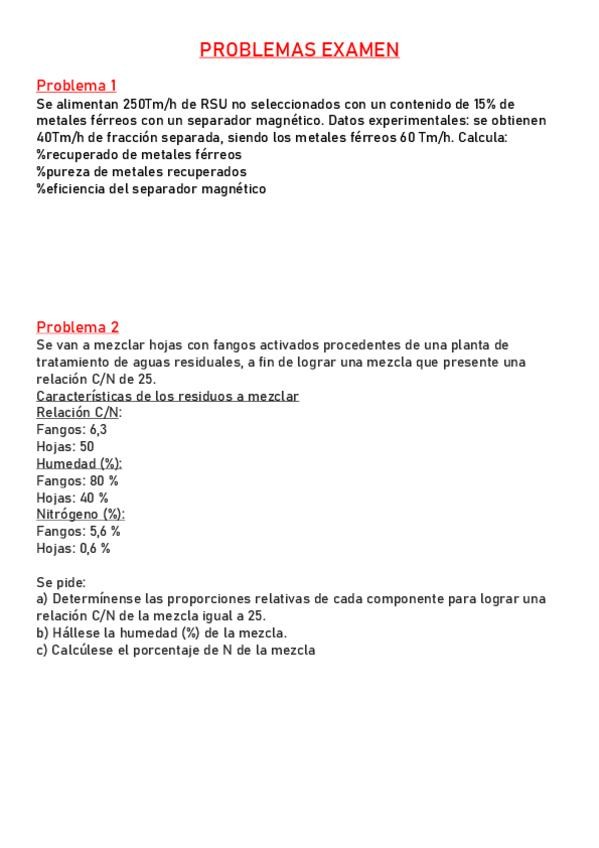 PROBLEMAS EXAMEN

Problema 1
Se alimentan 250Tm/h de RSU no seleccionados con un contenido de 15% de metales férreos con un separador magnético. Datos experimentales: se obtienen 40Tm/h de fracción separada, siendo los metales férreos 60 Tm/h. Calcula:
%recuperado de metales férreos
%pureza de metales recuperados
%eficiencia del separador magnético

Problema 2
Se van a mezclar hojas con fangos activados procedentes de una planta de tratamiento de aguas residuales, a fin de lograr una mezcla que presente una relación C/N de 25.
Características de los residuos a mezclar
Relación C/N:
Fangos: 6,3
Hojas: 50
Humedad (%):
Fangos: 80 %
Hojas: 40 %
Nitrógeno (%):
Fangos: 5,6 %
Hojas: 0,6 %

Se pide:
a) Determínense las proporciones relativas de cada componente para lograr una relación C/N de la mezcla igual a 25.
b) Hállese la humedad (%) de la mezcla.
c) Calcúlese el porcentaje de N de la mezcla